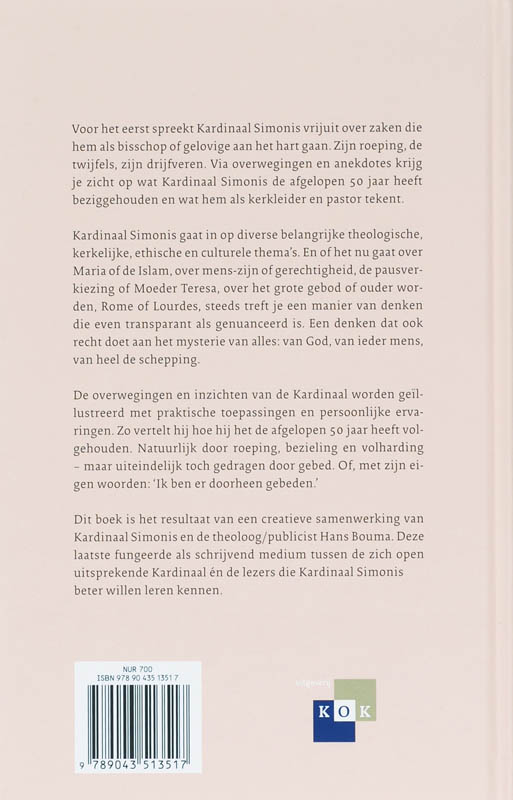 Voor het eerst spreekt Kardinaal Simonis vrijuit over zaken die hem als bisschop of gelovige aan het hart gaan. Zijn roeping, de twijfels, zijn drijfveren. Via overwegingen en anekdotes krijg je zicht op wat Kardinaal Simonis de afgelopen 50 jaar heeft beziggehouden en wat hem als kerkleider en pastor tekent.

Kardinaal Simonis gaat in op diverse belangrijke theologische, kerkelijke, ethische en culturele thema's. En of het nu gaat over Maria of de Islam, over mens-zijn of gerechtigheid, de pausverkiezing of Moeder Teresa, over het grote gebod of ouder worden, Rome of Lourdes, steeds treft je een manier van denken die even transparant als genuanceerd is. Een denken dat ook recht doet aan het mysterie van alles: van God, van ieder mens, van heel de schepping.

De overwegingen en inzichten van de Kardinaal worden geïllustreerd met praktische toepassingen en persoonlijke ervaringen. Zo vertelt hij hoe hij het de afgelopen 50 jaar heeft volgehouden. Natuurlijk door roeping, bezieling en volharding – maar uiteindelijk toch gedragen door gebed. Of, met zijn eigen woorden: 'Ik ben er doorheen gebeden.'

Dit boek is het resultaat van een creatieve samenwerking van Kardinaal Simonis en de theoloog/publicist Hans Bouma. Deze laatste fungeerde als schrijvend medium tussen de zich open uitsprekende Kardinaal én de lezers die Kardinaal Simonis beter willen leren kennen.

NUR 700
ISBN 978 90 435 1351 7

9 789043 513517

uitgeverij
KOK